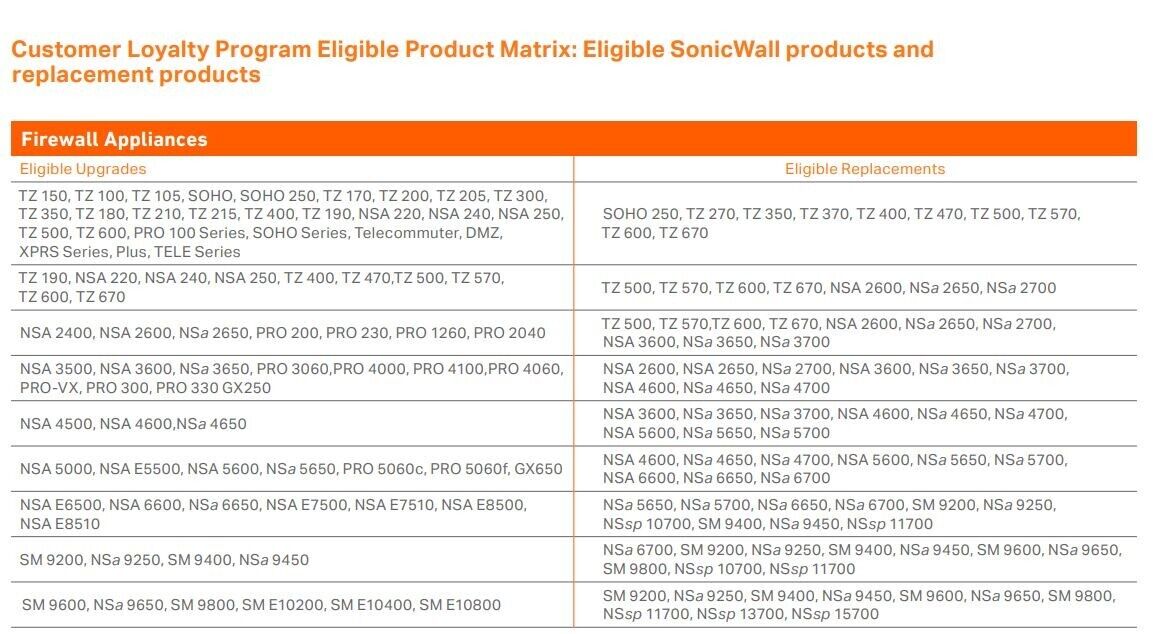 Customer Loyalty Program Eligible Product Matrix: Eligible SonicWall products and replacement products

Firewall Appliances

| Eligible Upgrades | Eligible Replacements |
|---|---|
| TZ 150, TZ 100, TZ 105, SOHO, SOHO 250, TZ 170, TZ 200, TZ 205, TZ 300, TZ 350, TZ 180, TZ 210, TZ 215, TZ 400, TZ 190, NSA 220, NSA 240, NSA 250, TZ 500, TZ 600, PRO 100 Series, SOHO Series, Telecommuter, DMZ, XPRS Series, Plus, TELE Series | SOHO 250, TZ 270, TZ 350, TZ 370, TZ 400, TZ 470, TZ 500, TZ 570, TZ 600, TZ 670 |
| TZ 190, NSA 220, NSA 240, NSA 250, TZ 400, TZ 470,TZ 500, TZ 570, TZ 600, TZ 670 | TZ 500, TZ 570, TZ 600, TZ 670, NSA 2600, NSa 2650, NSa 2700 |
| NSA 2400, NSA 2600, NSa 2650, PRO 200, PRO 230, PRO 1260, PRO 2040 | TZ 500, TZ 570,TZ 600, TZ 670, NSA 2600, NSa 2650, NSa 2700, NSA 3600, NSa 3650, NSa 3700 |
| NSA 3500, NSA 3600, NSa 3650, PRO 3060,PRO 4000, PRO 4100,PRO 4060, PRO-VX, PRO 300, PRO 330 GX250 | NSA 2600, NSA 2650, NSa 2700, NSA 3600, NSa 3650, NSa 3700, NSA 4600, NSa 4650, NSa 4700 |
| NSA 4500, NSA 4600,NSa 4650 | NSA 3600, NSa 3650, NSa 3700, NSA 4600, NSa 4650, NSa 4700, NSA 5600, NSa 5650, NSa 5700 |
| NSA 5000, NSA E5500, NSA 5600, NSa 5650, PRO 5060c, PRO 5060f, GX650 | NSA 4600, NSa 4650, NSa 4700, NSA 5600, NSa 5650, NSa 5700, NSA 6600, NSa 6650, NSa 6700 |
| NSA E6500, NSA 6600, NSa 6650, NSA E7500, NSA E7510, NSA E8500, NSA E8510 | NSa 5650, NSa 5700, NSa 6650, NSa 6700, SM 9200, NSa 9250, NSsp 10700, SM 9400, NSa 9450, NSsp 11700 |
| SM 9200, NSa 9250, SM 9400, NSa 9450 | NSa 6700, SM 9200, NSa 9250, SM 9400, NSa 9450, SM 9600, NSa 9650, SM 9800, NSsp 10700, NSsp 11700 |
| SM 9600, NSa 9650, SM 9800, SM E10200, SM E10400, SM E10800 | SM 9200, NSa 9250, SM 9400, NSa 9450, SM 9600, NSa 9650, SM 9800, NSsp 11700, NSsp 13700, NSsp 15700 |